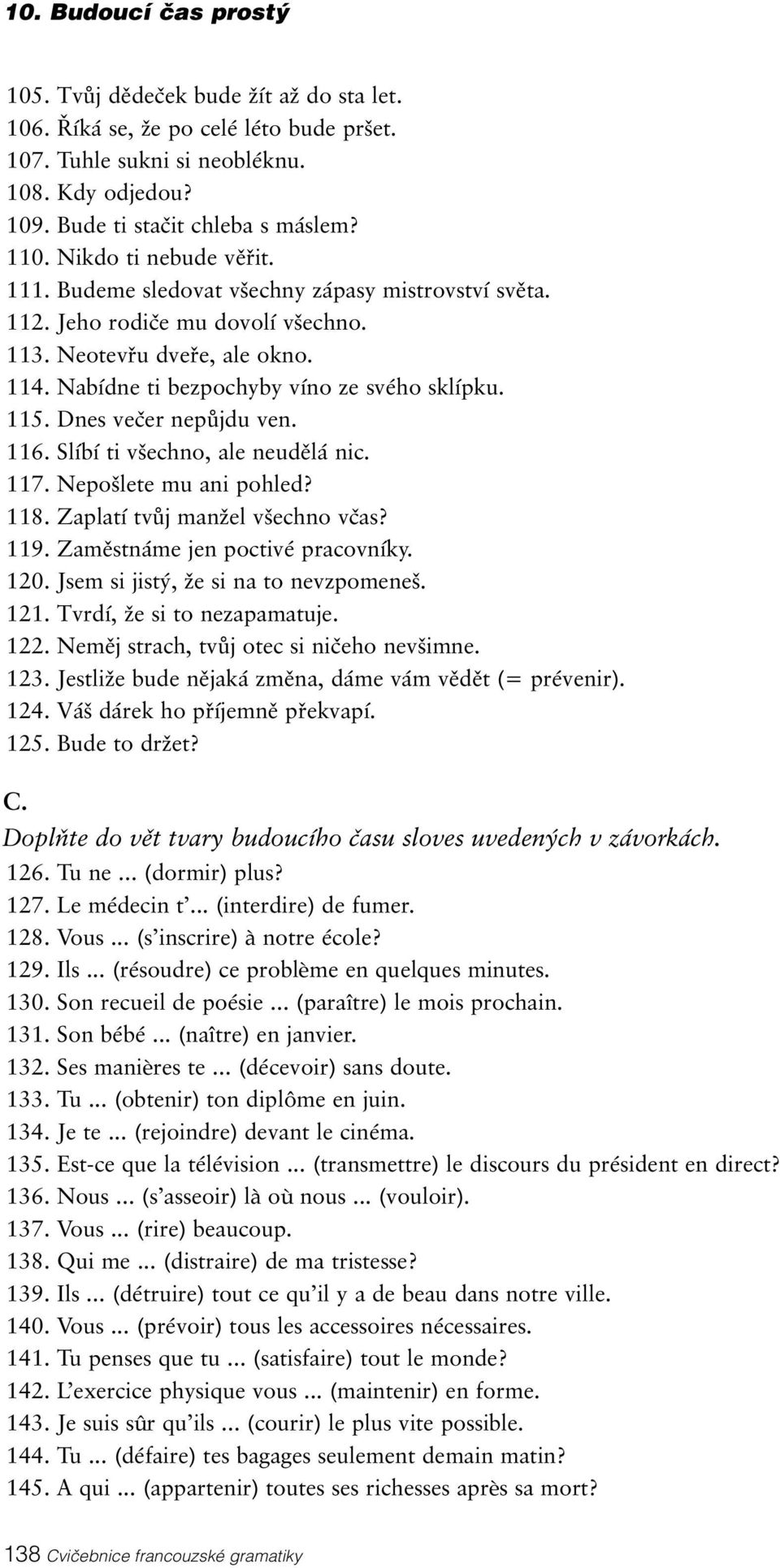 10. Budoucí čas prostý

105. Tvůj dědeček bude žít až do sta let.
106. Říká se, že po celé léto bude pršet.
107. Tuhle sukni si neobléknu.
108. Kdy odjedou?
109. Bude ti stačit chleba s máslem?
110. Nikdo ti nebude věřit.
111. Budeme sledovat všechny zápasy mistrovství světa.
112. Jeho rodiče mu dovolí všechno.
113. Neotevřu dveře, ale okno.
114. Nabídne ti bezpochyby víno ze svého sklípku.
115. Dnes večer nepůjdu ven.
116. Slíbí ti všechno, ale neudělá nic.
117. Nepošlete mu ani pohled?
118. Zaplatí tvůj manžel všechno včas?
119. Zaměstnáme jen poctivé pracovníky.
120. Jsem si jistý, že si na to nevzpomeneš.
121. Tvrdí, že si to nezapamatuje.
122. Neměj strach, tvůj otec si ničeho nevšimne.
123. Jestliže bude nějaká změna, dáme vám vědět (= prévenir).
124. Váš dárek ho příjemně překvapí.
125. Bude to držet?

C.
Doplňte do vět tvary budoucího času sloves uvedených v závorkách.
126. Tu ne ... (dormir) plus?
127. Le médecin t'... (interdire) de fumer.
128. Vous ... (s'inscrire) à notre école?
129. Ils ... (résoudre) ce problème en quelques minutes.
130. Son recueil de poésie ... (paraître) le mois prochain.
131. Son bébé ... (naître) en janvier.
132. Ses manières te ... (décevoir) sans doute.
133. Tu ... (obtenir) ton diplôme en juin.
134. Je te ... (rejoindre) devant le cinéma.
135. Est-ce que la télévision ... (transmettre) le discours du président en direct?
136. Nous ... (s'asseoir) là où nous ... (vouloir).
137. Vous ... (rire) beaucoup.
138. Qui me ... (distraire) de ma tristesse?
139. Ils ... (détruire) tout ce qu'il y a de beau dans notre ville.
140. Vous ... (prévoir) tous les accessoires nécessaires.
141. Tu penses que tu ... (satisfaire) tout le monde?
142. L'exercice physique vous ... (maintenir) en forme.
143. Je suis sûr qu'ils ... (courir) le plus vite possible.
144. Tu ... (défaire) tes bagages seulement demain matin?
145. A qui ... (appartenir) toutes ses richesses après sa mort?

138 Cvičebnice francouzské gramatiky